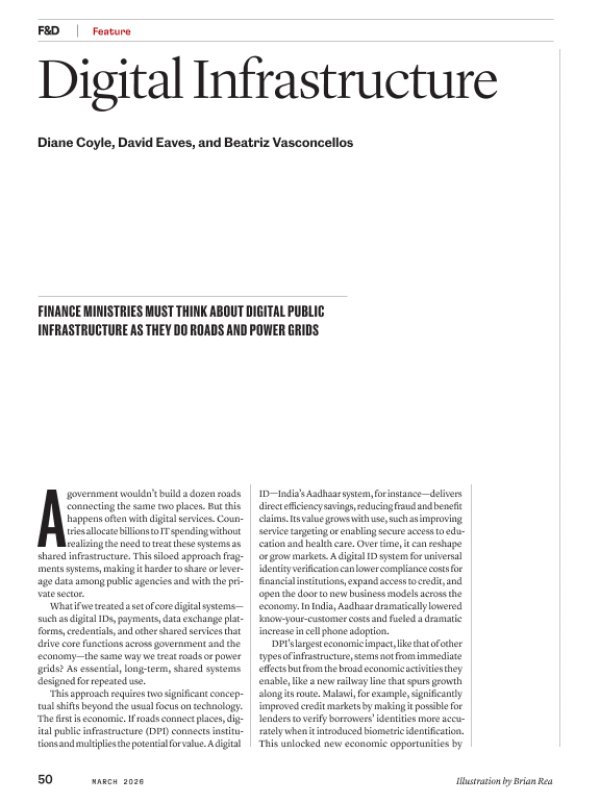 F&D | Feature

Digital Infrastructure

Diane Coyle, David Eaves, and Beatriz Vasconcellos

FINANCE MINISTRIES MUST THINK ABOUT DIGITAL PUBLIC INFRASTRUCTURE AS THEY DO ROADS AND POWER GRIDS

A government wouldn't build a dozen roads connecting the same two places. But this happens often with digital services. Countries allocate billions to IT spending without realizing the need to treat these systems as shared infrastructure. This siloed approach fragments systems, making it harder to share or leverage data among public agencies and with the private sector.

What if we treated a set of core digital systems—such as digital IDs, payments, data exchange platforms, credentials, and other shared services that drive core functions across government and the economy—the same way we treat roads or power grids? As essential, long-term, shared systems designed for repeated use.

This approach requires two significant conceptual shifts beyond the usual focus on technology. The first is economic. If roads connect places, digital public infrastructure (DPI) connects institutions and multiplies the potential for value. A digital ID—India's Aadhaar system, for instance—delivers direct efficiency savings, reducing fraud and benefit claims. Its value grows with use, such as improving service targeting or enabling secure access to education and health care. Over time, it can reshape or grow markets. A digital ID system for universal identity verification can lower compliance costs for financial institutions, expand access to credit, and open the door to new business models across the economy. In India, Aadhaar dramatically lowered know-your-customer costs and fueled a dramatic increase in cell phone adoption.

DPI's largest economic impact, like that of other types of infrastructure, stems not from immediate effects but from the broad economic activities they enable, like a new railway line that spurs growth along its route. Malawi, for example, significantly improved credit markets by making it possible for lenders to verify borrowers' identities more accurately when it introduced biometric identification. This unlocked new economic opportunities by

50 MARCH 2026

Illustration by Brian Rea